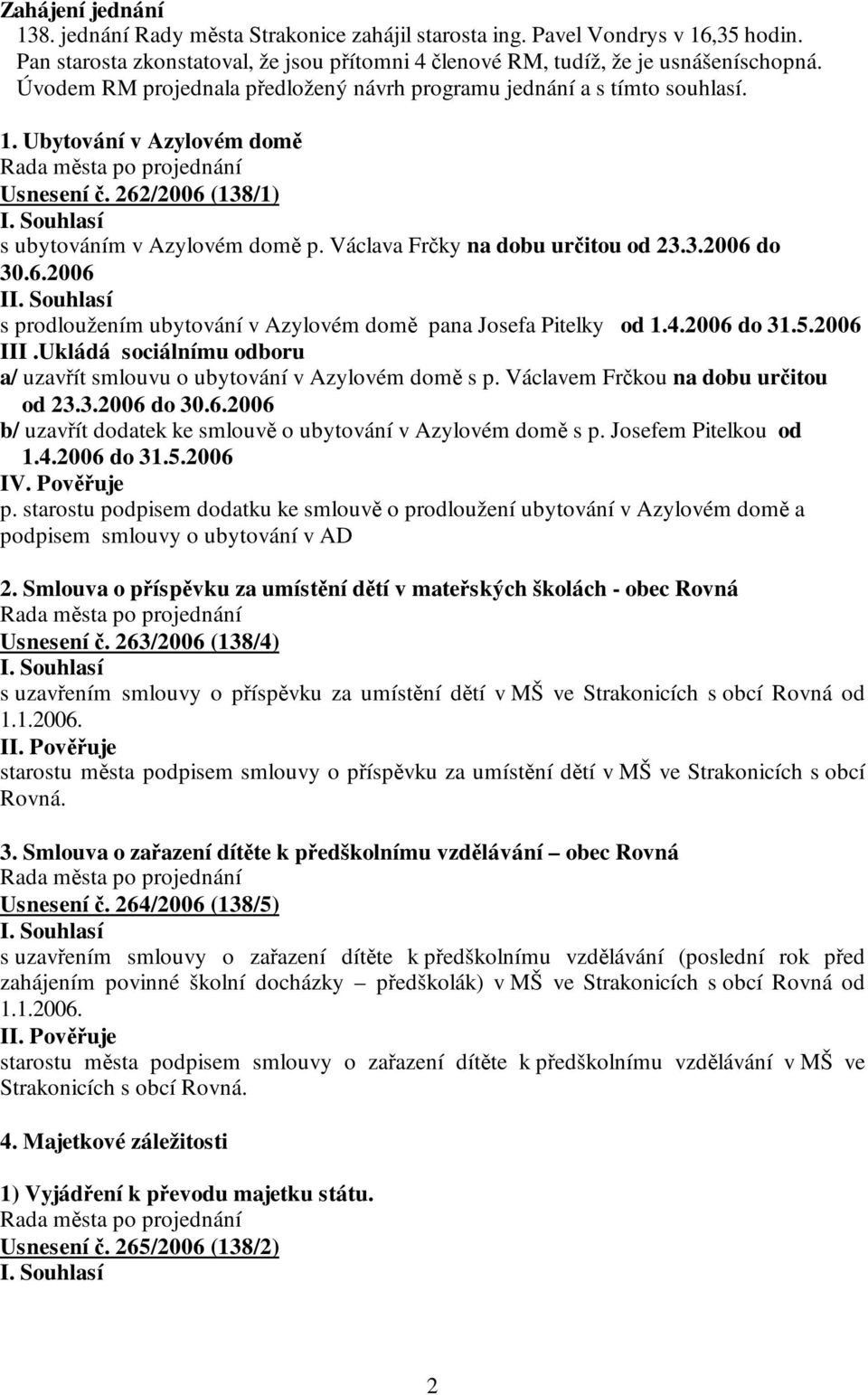 Zahájení jednání
138. jednání Rady města Strakonice zahájil starosta ing. Pavel Vondrys v 16,35 hodin. Pan starosta zkonstatoval, že jsou přítomni 4 členové RM, tudíž, že je usnášeníschopná. Úvodem RM projednala předložený návrh programu jednání a s tímto souhlasí.

1. Ubytování v Azylovém domě
Rada města po projednání
Usnesení č. 262/2006 (138/1)
I. Souhlasí
s ubytováním v Azylovém domě p. Václava Frčky na dobu určitou od 23.3.2006 do 30.6.2006
II. Souhlasí
s prodloužením ubytování v Azylovém domě pana Josefa Pitelky od 1.4.2006 do 31.5.2006
III .Ukládá sociálnímu odboru
a/ uzavřít smlouvu o ubytování v Azylovém domě s p. Václavem Frčkou na dobu určitou od 23.3.2006 do 30.6.2006
b/ uzavřít dodatek ke smlouvě o ubytování v Azylovém domě s p. Josefem Pitelkou od 1.4.2006 do 31.5.2006
IV. Pověřuje
p. starostu podpisem dodatku ke smlouvě o prodloužení ubytování v Azylovém domě a podpisem smlouvy o ubytování v AD

2. Smlouva o příspěvku za umístění dětí v mateřských školách - obec Rovná
Rada města po projednání
Usnesení č. 263/2006 (138/4)
I. Souhlasí
s uzavřením smlouvy o příspěvku za umístění dětí v MŠ ve Strakonicích s obcí Rovná od 1.1.2006.
II. Pověřuje
starostu města podpisem smlouvy o příspěvku za umístění dětí v MŠ ve Strakonicích s obcí Rovná.

3. Smlouva o zařazení dítěte k předškolnímu vzdělávání – obec Rovná
Rada města po projednání
Usnesení č. 264/2006 (138/5)
I. Souhlasí
s uzavřením smlouvy o zařazení dítěte k předškolnímu vzdělávání (poslední rok před zahájením povinné školní docházky – předškolák) v MŠ ve Strakonicích s obcí Rovná od 1.1.2006.
II. Pověřuje
starostu města podpisem smlouvy o zařazení dítěte k předškolnímu vzdělávání v MŠ ve Strakonicích s obcí Rovná.

4. Majetkové záležitosti

1) Vyjádření k převodu majetku státu.
Rada města po projednání
Usnesení č. 265/2006 (138/2)
I. Souhlasí

2